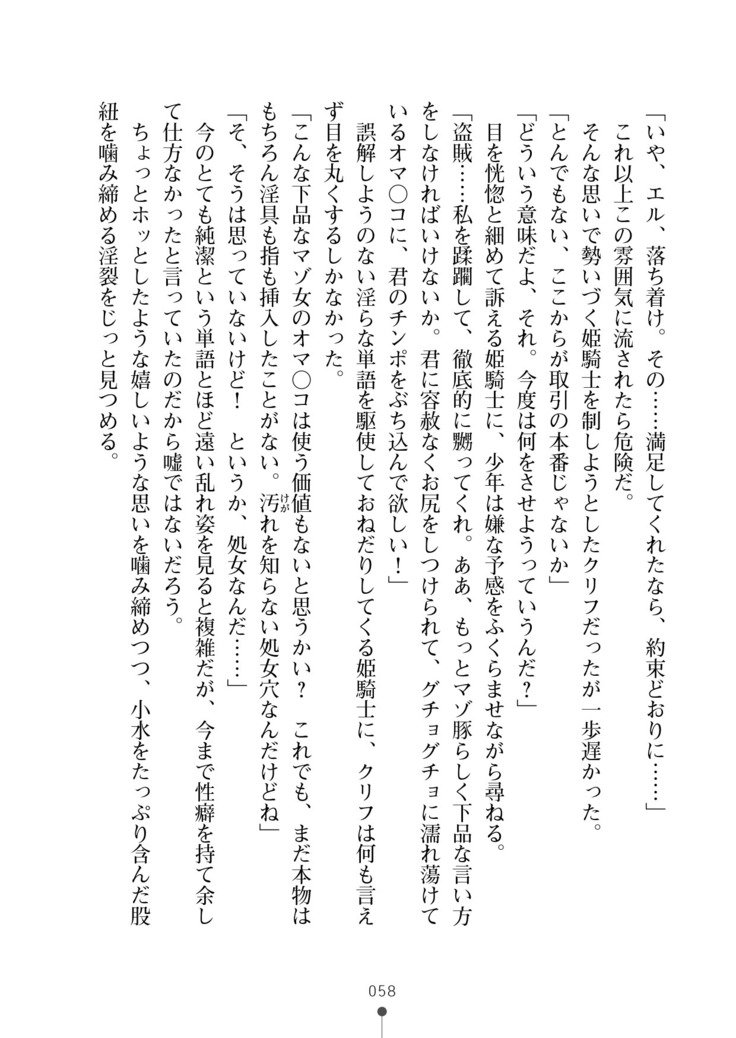 「いや、エル、落ち着け。その……満足してくれたなら、約束どおりに……」

これ以上この雰囲気に流されたら危険だ。

そんな思いで勢いづく姫騎士を制しようとしたクリフだったが一歩遅かった。

「とんでもない、ここからが取引の本番じゃないか」

「どういう意味だよ、それ。今度は何をさせようっていうんだ？」

目を恍惚と細めて訴える姫騎士に、少年は嫌な予感をふくらませながら尋ねる。

「盗賊……私を蹂躙して、徹底的に嬲ってくれ。ああ、もっとマゾ豚らしく下品な言い方をしなければいけないか。君に容赦なくお尻をしつけられて、グチョグチョに濡れ蕩けているオマ○コに、君のチンポをぶち込んで欲しい！」

誤解しようのない淫らな単語を駆使しておねだりしてくる姫騎士に、クリフは何も言えず目を丸くするしかなかった。

「こんな下品なマゾ女のオマ○コは使う価値もないと思うかい？　これでも、まだ本物はもちろん淫具も指も挿入したことがない。汚れを知らない処女穴なんだけどね」

「そ、そうは思っていないけど！　というか、処女なんだ……」

今のとても純潔という単語とほど遠い乱れ姿を見ると複雑だが、今まで性癖を持て余して仕方なかったと言っていたのだから嘘ではないだろう。

ちょっとホッとしたような嬉しいような思いを噛み締めつつ、小水をたっぷり含んだ股紐を噛み締める淫裂をじっと見つめる。

058